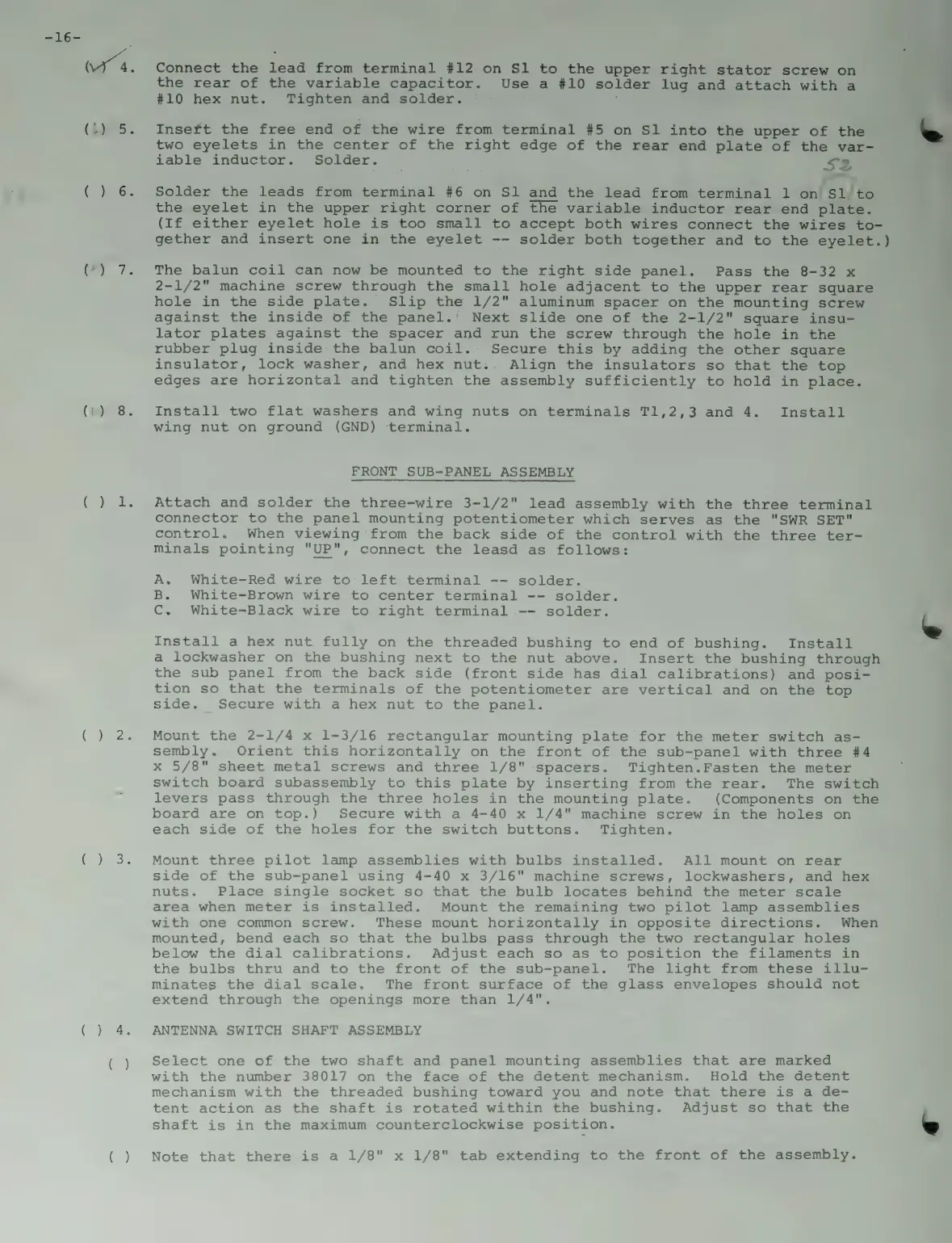 -16-

(✓) 4. Connect the lead from terminal #12 on S1 to the upper right stator screw on the rear of the variable capacitor. Use a #10 solder lug and attach with a #10 hex nut. Tighten and solder.

( ) 5. Insert the free end of the wire from terminal #5 on S1 into the upper of the two eyelets in the center of the right edge of the rear end plate of the variable inductor. Solder.

S2

( ) 6. Solder the leads from terminal #6 on S1 and the lead from terminal 1 on S1 to the eyelet in the upper right corner of the variable inductor rear end plate. (If either eyelet hole is too small to accept both wires connect the wires together and insert one in the eyelet -- solder both together and to the eyelet.)

( ) 7. The balun coil can now be mounted to the right side panel. Pass the 8-32 x 2-1/2" machine screw through the small hole adjacent to the upper rear square hole in the side plate. Slip the 1/2" aluminum spacer on the mounting screw against the inside of the panel. Next slide one of the 2-1/2" square insulator plates against the spacer and run the screw through the hole in the rubber plug inside the balun coil. Secure this by adding the other square insulator, lock washer, and hex nut. Align the insulators so that the top edges are horizontal and tighten the assembly sufficiently to hold in place.

( ) 8. Install two flat washers and wing nuts on terminals T1,2,3 and 4. Install wing nut on ground (GND) terminal.

FRONT SUB-PANEL ASSEMBLY

( ) 1. Attach and solder the three-wire 3-1/2" lead assembly with the three terminal connector to the panel mounting potentiometer which serves as the "SWR SET" control. When viewing from the back side of the control with the three terminals pointing "UP", connect the leasd as follows:

A. White-Red wire to left terminal -- solder.
B. White-Brown wire to center terminal -- solder.
C. White-Black wire to right terminal -- solder.

Install a hex nut fully on the threaded bushing to end of bushing. Install a lockwasher on the bushing next to the nut above. Insert the bushing through the sub panel from the back side (front side has dial calibrations) and position so that the terminals of the potentiometer are vertical and on the top side. Secure with a hex nut to the panel.

( ) 2. Mount the 2-1/4 x 1-3/16 rectangular mounting plate for the meter switch assembly. Orient this horizontally on the front of the sub-panel with three #4 x 5/8" sheet metal screws and three 1/8" spacers. Tighten.Fasten the meter switch board subassembly to this plate by inserting from the rear. The switch levers pass through the three holes in the mounting plate. (Components on the board are on top.) Secure with a 4-40 x 1/4" machine screw in the holes on each side of the holes for the switch buttons. Tighten.

( ) 3. Mount three pilot lamp assemblies with bulbs installed. All mount on rear side of the sub-panel using 4-40 x 3/16" machine screws, lockwashers, and hex nuts. Place single socket so that the bulb locates behind the meter scale area when meter is installed. Mount the remaining two pilot lamp assemblies with one common screw. These mount horizontally in opposite directions. When mounted, bend each so that the bulbs pass through the two rectangular holes below the dial calibrations. Adjust each so as to position the filaments in the bulbs thru and to the front of the sub-panel. The light from these illuminates the dial scale. The front surface of the glass envelopes should not extend through the openings more than 1/4".

( ) 4. ANTENNA SWITCH SHAFT ASSEMBLY

( ) Select one of the two shaft and panel mounting assemblies that are marked with the number 38017 on the face of the detent mechanism. Hold the detent mechanism with the threaded bushing toward you and note that there is a detent action as the shaft is rotated within the bushing. Adjust so that the shaft is in the maximum counterclockwise position.

( ) Note that there is a 1/8" x 1/8" tab extending to the front of the assembly.